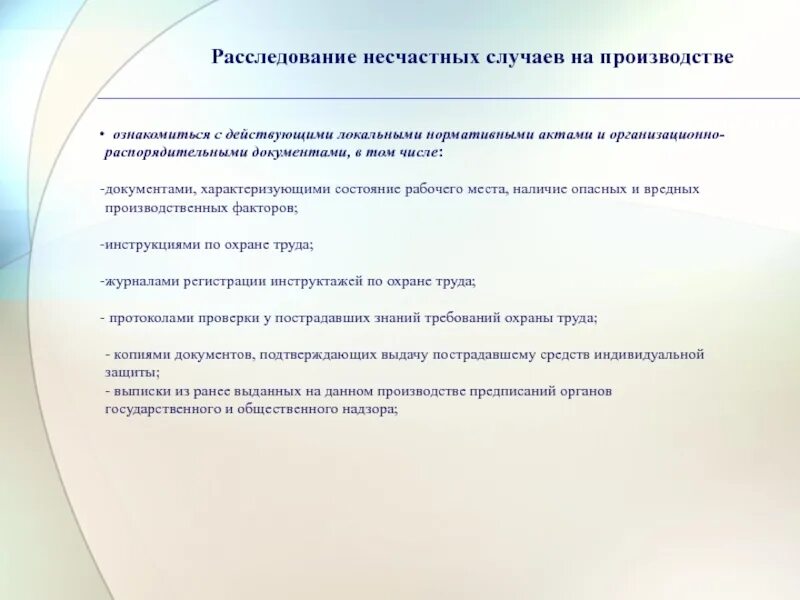 Расследование несчастных случаев на производстве

• ознакомиться с действующими локальными нормативными актами и организационно-распорядительными документами, в том числе:

-документами, характеризующими состояние рабочего места, наличие опасных и вредных производственных факторов;

-инструкциями по охране труда;

-журналами регистрации инструктажей по охране труда;

- протоколами проверки у пострадавших знаний требований охраны труда;

- копиями документов, подтверждающих выдачу пострадавшему средств индивидуальной защиты;
- выписки из ранее выданных на данном производстве предписаний органов государственного и общественного надзора;